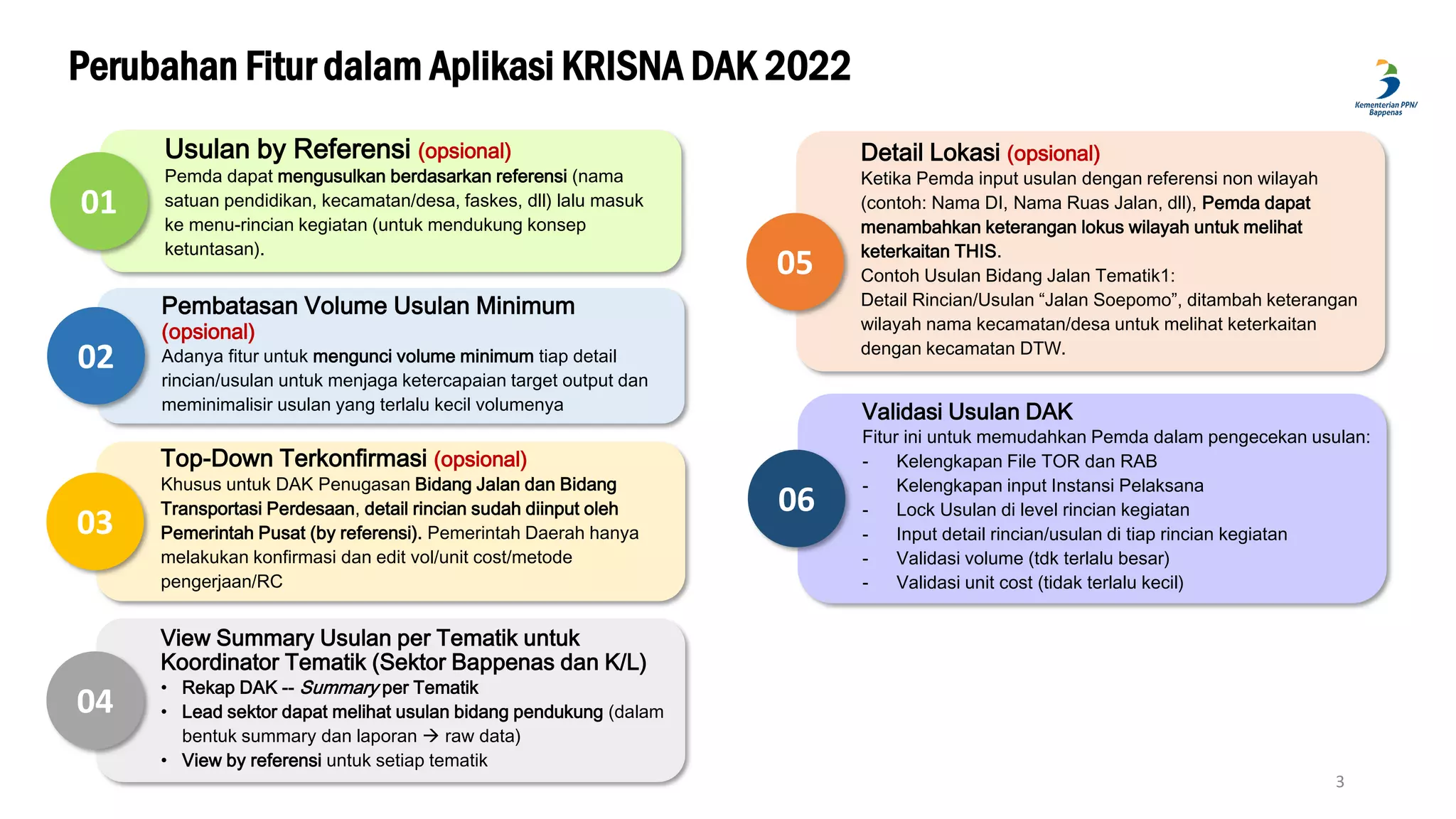 Perubahan Fitur dalam Aplikasi KRISNA DAK 2022

Kementerian PPN/ Bappenas

01

Usulan by Referensi (opsional)

Pemda dapat mengusulkan berdasarkan referensi (nama satuan pendidikan, kecamatan/desa, faskes, dll) lalu masuk ke menu-rincian kegiatan (untuk mendukung konsep ketuntasan).

02

Pembatasan Volume Usulan Minimum (opsional)

Adanya fitur untuk mengunci volume minimum tiap detail rincian/usulan untuk menjaga ketercapaian target output dan meminimalisir usulan yang terlalu kecil volumenya

03

Top-Down Terkonfirmasi (opsional)

Khusus untuk DAK Penugasan Bidang Jalan dan Bidang Transportasi Perdesaan, detail rincian sudah diinput oleh Pemerintah Pusat (by referensi). Pemerintah Daerah hanya melakukan konfirmasi dan edit vol/unit cost/metode pengerjaan/RC

04

View Summary Usulan per Tematik untuk Koordinator Tematik (Sektor Bappenas dan K/L)

• Rekap DAK -- Summary per Tematik
• Lead sektor dapat melihat usulan bidang pendukung (dalam bentuk summary dan laporan → raw data)
• View by referensi untuk setiap tematik

05

Detail Lokasi (opsional)

Ketika Pemda input usulan dengan referensi non wilayah (contoh: Nama DI, Nama Ruas Jalan, dll), Pemda dapat menambahkan keterangan lokus wilayah untuk melihat keterkaitan THIS.
Contoh Usulan Bidang Jalan Tematik1:
Detail Rincian/Usulan “Jalan Soepomo”, ditambah keterangan wilayah nama kecamatan/desa untuk melihat keterkaitan dengan kecamatan DTW.

06

Validasi Usulan DAK

Fitur ini untuk memudahkan Pemda dalam pengecekan usulan:
- Kelengkapan File TOR dan RAB
- Kelengkapan input Instansi Pelaksana
- Lock Usulan di level rincian kegiatan
- Input detail rincian/usulan di tiap rincian kegiatan
- Validasi volume (tdk terlalu besar)
- Validasi unit cost (tidak terlalu kecil)

3